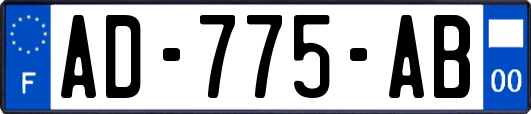 F

AD-775-AB

00